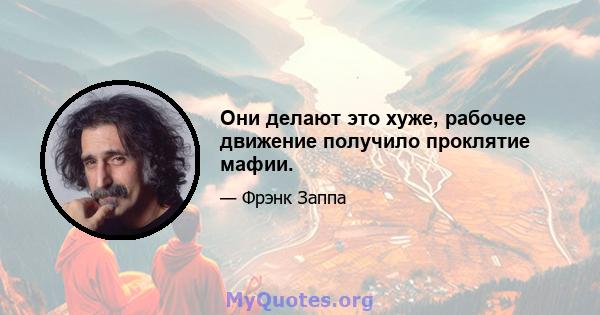 Они делают это хуже, рабочее движение получило проклятие мафии.

— Фрэнк Заппа

MyQuotes.org